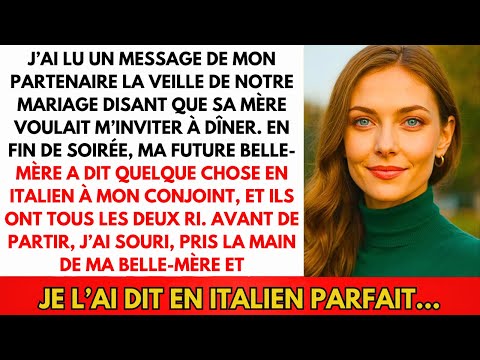 J'AI LU UN MESSAGE DE MON PARTENAIRE LA VEILLE DE NOTRE MARIAGE DISANT QUE SA MÈRE VOULAIT M'INVITER À DÎNER. EN FIN DE SOIRÉE, MA FUTURE BELLE-MÈRE A DIT QUELQUE CHOSE EN ITALIEN À MON CONJOINT, ET ILS ONT TOUS LES DEUX RI. AVANT DE PARTIR, J'AI SOURI, PRIS LA MAIN DE MA BELLE-MÈRE ET

JE L'AI DIT EN ITALIEN PARFAIT...